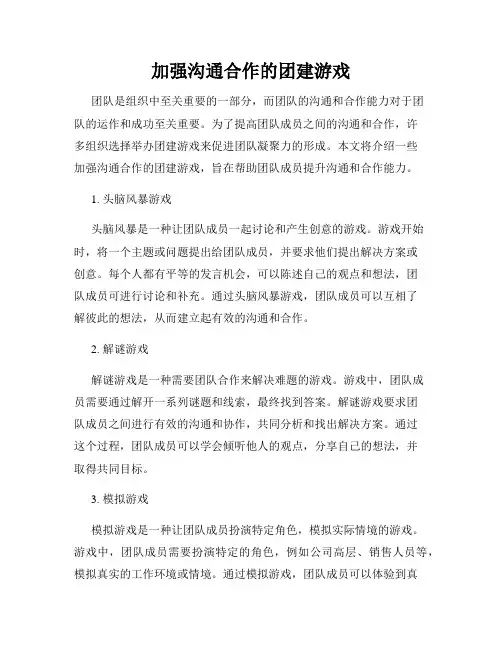 加强沟通合作的团建游戏

团队是组织中至关重要的一部分，而团队的沟通和合作能力对于团队的运作和成功至关重要。为了提高团队成员之间的沟通和合作，许多组织选择举办团建游戏来促进团队凝聚力的形成。本文将介绍一些加强沟通合作的团建游戏，旨在帮助团队成员提升沟通和合作能力。

1. 头脑风暴游戏

头脑风暴是一种让团队成员一起讨论和产生创意的游戏。游戏开始时，将一个主题或问题提出给团队成员，并要求他们提出解决方案或创意。每个人都有平等的发言机会，可以陈述自己的观点和想法，团队成员可进行讨论和补充。通过头脑风暴游戏，团队成员可以互相了解彼此的想法，从而建立起有效的沟通和合作。

2. 解谜游戏

解谜游戏是一种需要团队合作来解决难题的游戏。游戏中，团队成员需要通过解开一系列谜题和线索，最终找到答案。解谜游戏要求团队成员之间进行有效的沟通和协作，共同分析和找出解决方案。通过这个过程，团队成员可以学会倾听他人的观点，分享自己的想法，并取得共同目标。

3. 模拟游戏

模拟游戏是一种让团队成员扮演特定角色，模拟实际情境的游戏。游戏中，团队成员需要扮演特定的角色，例如公司高层、销售人员等，模拟真实的工作环境或情境。通过模拟游戏，团队成员可以体验到真